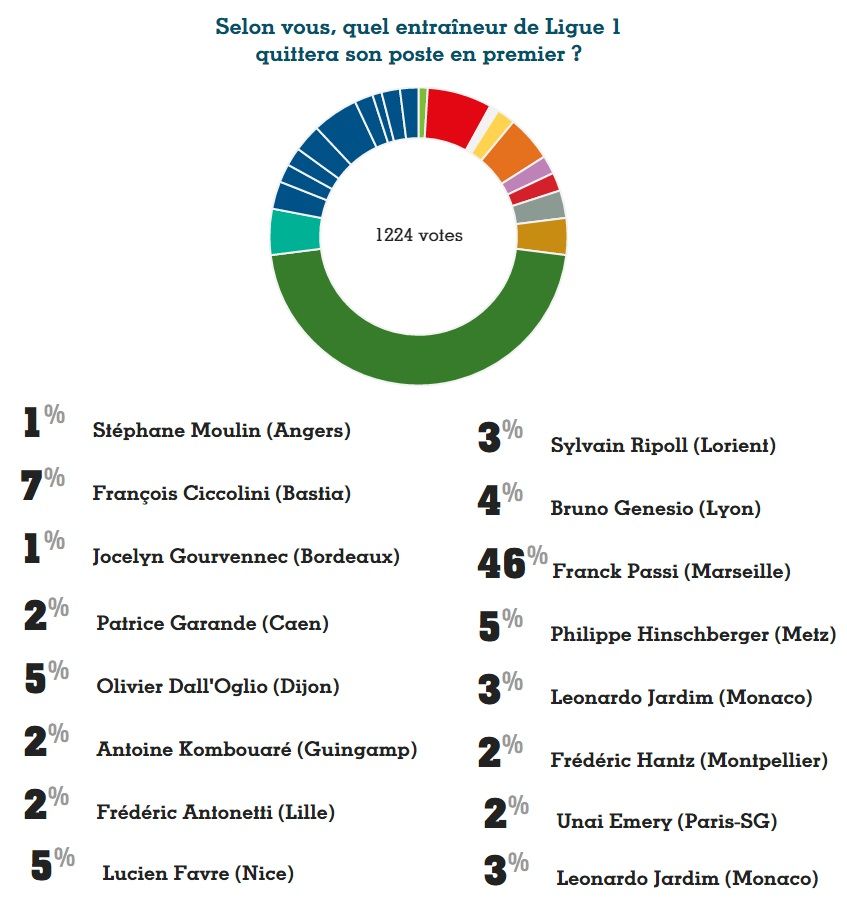 Selon vous, quel entraîneur de Ligue 1 quittera son poste en premier ?

1224 votes

1% Stéphane Moulin (Angers)

7% François Ciccolini (Bastia)

1% Jocelyn Gourvennec (Bordeaux)

2% Patrice Garande (Caen)

5% Olivier Dall'Oglio (Dijon)

2% Antoine Kombouaré (Guingamp)

2% Frédéric Antonetti (Lille)

5% Lucien Favre (Nice)

3% Sylvain Ripoll (Lorient)

4% Bruno Genesio (Lyon)

46% Franck Passi (Marseille)

5% Philippe Hinschberger (Metz)

3% Leonardo Jardim (Monaco)

2% Frédéric Hantz (Montpellier)

2% Unai Emery (Paris-SG)

3% Leonardo Jardim (Monaco)